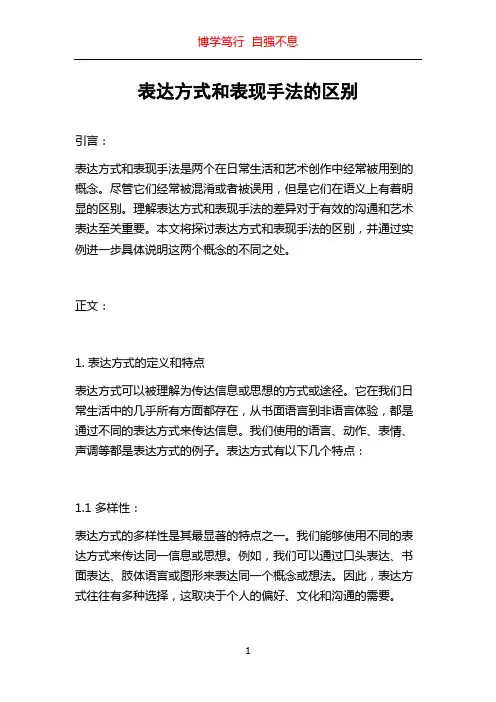 博学笃行 自强不息

表达方式和表现手法的区别

引言：

表达方式和表现手法是两个在日常生活和艺术创作中经常被用到的概念。尽管它们经常被混淆或者被误用，但是它们在语义上有着明显的区别。理解表达方式和表现手法的差异对于有效的沟通和艺术表达至关重要。本文将探讨表达方式和表现手法的区别，并通过实例进一步具体说明这两个概念的不同之处。

正文：

1. 表达方式的定义和特点

表达方式可以被理解为传达信息或思想的方式或途径。它在我们日常生活中的几乎所有方面都存在，从书面语言到非语言体验，都是通过不同的表达方式来传达信息。我们使用的语言、动作、表情、声调等都是表达方式的例子。表达方式有以下几个特点：

1.1 多样性：

表达方式的多样性是其最显著的特点之一。我们能够使用不同的表达方式来传达同一信息或思想。例如，我们可以通过口头表达、书面表达、肢体语言或图形来表达同一个概念或想法。因此，表达方式往往有多种选择，这取决于个人的偏好、文化和沟通的需要。

1